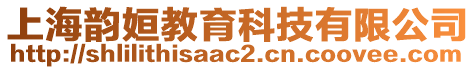 上海韵姮教育科技有限公司
http://shlilithisaac2.cn.coovee.com